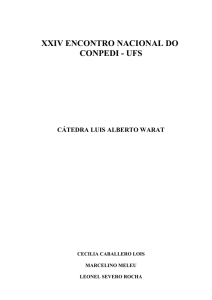 XXIV ENCONTRO NACIONAL DO CONPEDI - UFS

CÁTEDRA LUIS ALBERTO WARAT

CECILIA CABALLERO LOIS

MARCELINO MELEU

LEONEL SEVERO ROCHA